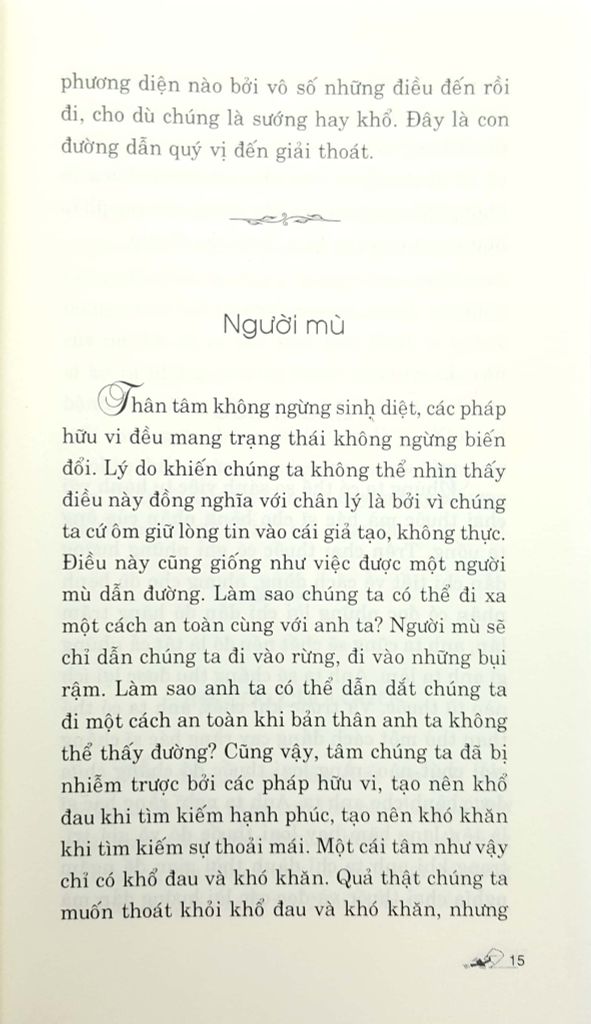 phương diện nào bởi vô số những điều đến rồi đi, cho dù chúng là sướng hay khổ. Đây là con đường dẫn quý vị đến giải thoát.

Người mù

Thân tâm không ngừng sinh diệt, các pháp hữu vi đều mang trạng thái không ngừng biến đổi. Lý do khiến chúng ta không thể nhìn thấy điều này đồng nghĩa với chân lý là bởi vì chúng ta cứ ôm giữ lòng tin vào cái giả tạo, không thực. Điều này cũng giống như việc được một người mù dẫn đường. Làm sao chúng ta có thể đi xa một cách an toàn cùng với anh ta? Người mù sẽ chỉ dẫn chúng ta đi vào rừng, đi vào những bụi rậm. Làm sao anh ta có thể dẫn dắt chúng ta đi một cách an toàn khi bản thân anh ta không thể thấy đường? Cũng vậy, tâm chúng ta đã bị nhiễm trược bởi các pháp hữu vi, tạo nên khổ đau khi tìm kiếm hạnh phúc, tạo nên khó khăn khi tìm kiếm sự thoải mái. Một cái tâm như vậy chỉ có khổ đau và khó khăn. Quả thật chúng ta muốn thoát khỏi khổ đau và khó khăn, nhưng

15